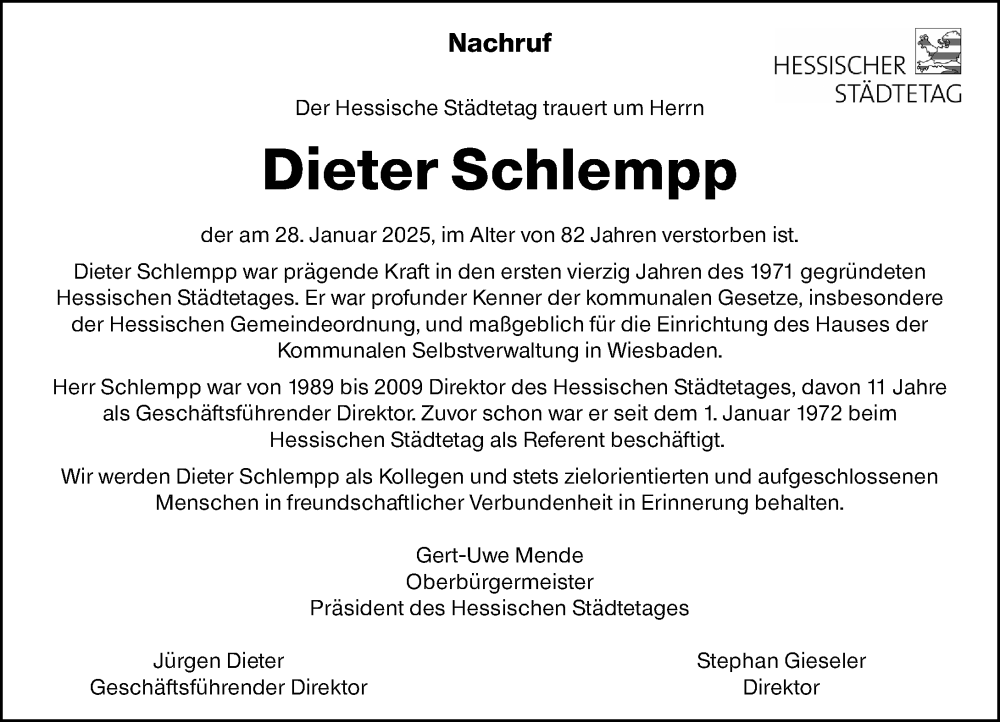 Nachruf

HESSISCHER STÄDTETAG

Der Hessische Städtetag trauert um Herrn

Dieter Schlempp

der am 28. Januar 2025, im Alter von 82 Jahren verstorben ist.

Dieter Schlempp war prägende Kraft in den ersten vierzig Jahren des 1971 gegründeten Hessischen Städtetages. Er war profunder Kenner der kommunalen Gesetze, insbesondere der Hessischen Gemeindeordnung, und maßgeblich für die Einrichtung des Hauses der Kommunalen Selbstverwaltung in Wiesbaden.

Herr Schlempp war von 1989 bis 2009 Direktor des Hessischen Städtetages, davon 11 Jahre als Geschäftsführender Direktor. Zuvor schon war er seit dem 1. Januar 1972 beim Hessischen Städtetag als Referent beschäftigt.

Wir werden Dieter Schlempp als Kollegen und stets zielorientierten und aufgeschlossenen Menschen in freundschaftlicher Verbundenheit in Erinnerung behalten.

Gert-Uwe Mende
Oberbürgermeister
Präsident des Hessischen Städtetages

Jürgen Dieter
Geschäftsführender Direktor

Stephan Gieseler
Direktor